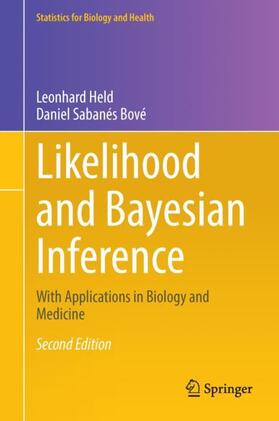 Statistics for Biology and Health

Leonhard Held
Daniel Sabanés Bové

Likelihood and Bayesian Inference

With Applications in Biology and Medicine

Second Edition

Springer